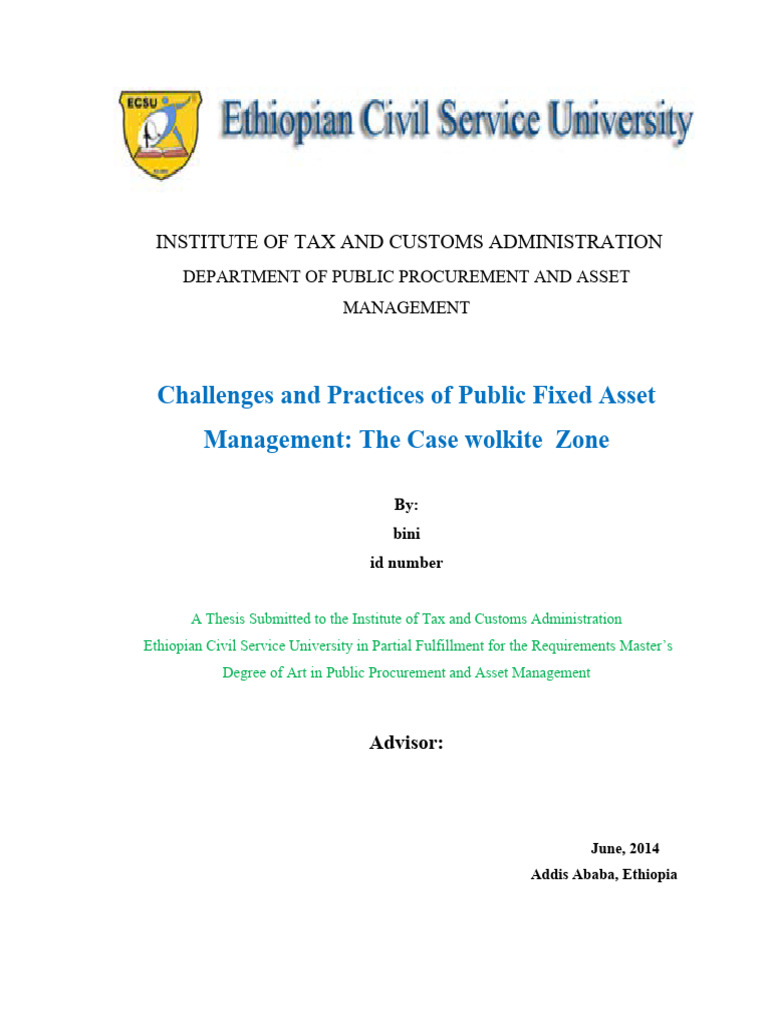 ECSU

Ethiopian Civil Service University

INSTITUTE OF TAX AND CUSTOMS ADMINISTRATION

DEPARTMENT OF PUBLIC PROCUREMENT AND ASSET MANAGEMENT

Challenges and Practices of Public Fixed Asset Management: The Case wolkite Zone

By:
bini
id number

A Thesis Submitted to the Institute of Tax and Customs Administration Ethiopian Civil Service University in Partial Fulfillment for the Requirements Master's Degree of Art in Public Procurement and Asset Management

Advisor:

June, 2014
Addis Ababa, Ethiopia